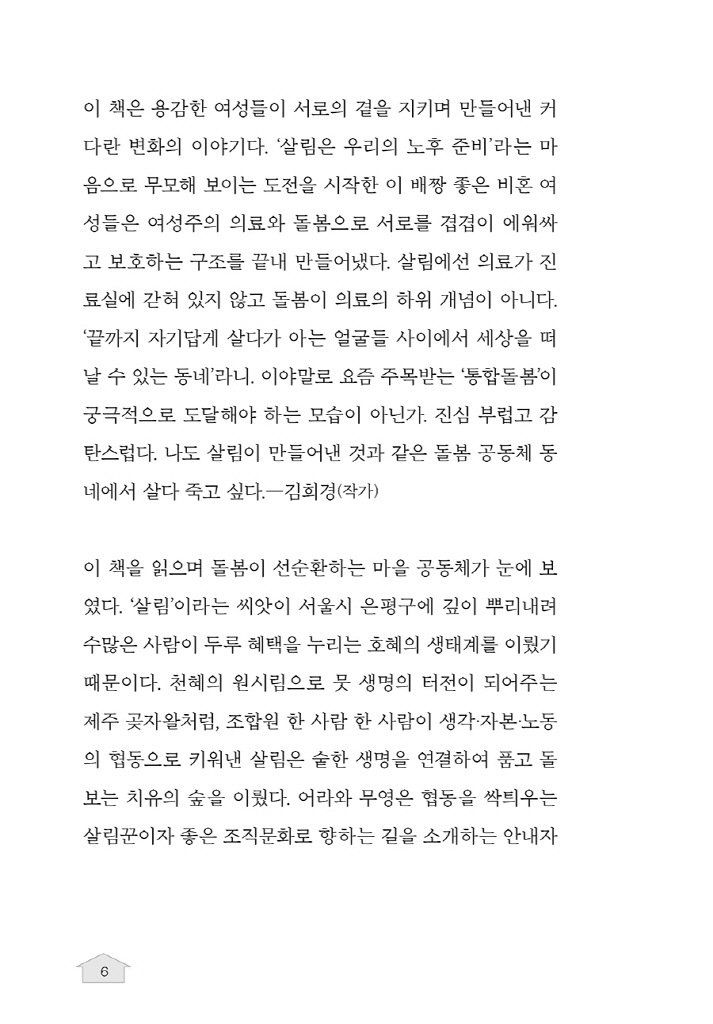 이 책은 용감한 여성들이 서로의 곁을 지키며 만들어낸 커다란 변화의 이야기다. '살림은 우리의 노후 준비'라는 마음으로 무모해 보이는 도전을 시작한 이 배짱 좋은 비혼 여성들은 여성주의 의료와 돌봄으로 서로를 겹겹이 에워싸고 보호하는 구조를 끝내 만들어냈다. 살림에선 의료가 진료실에 갇혀 있지 않고 돌봄이 의료의 하위 개념이 아니다. '끝까지 자기답게 살다가 아는 얼굴들 사이에서 세상을 떠날 수 있는 동네'라니. 이야말로 요즘 주목받는 '통합돌봄'이 궁극적으로 도달해야 하는 모습이 아닌가. 진심 부럽고 감탄스럽다. 나도 살림이 만들어낸 것과 같은 돌봄 공동체 동네에서 살다 죽고 싶다.—김희경(작가)

이 책을 읽으며 돌봄이 선순환하는 마을 공동체가 눈에 보였다. '살림'이라는 씨앗이 서울시 은평구에 깊이 뿌리내려 수많은 사람이 두루 혜택을 누리는 호혜의 생태계를 이뤘기 때문이다. 천혜의 원시림으로 뭇 생명의 터전이 되어주는 제주 곶자왈처럼, 조합원 한 사람 한 사람이 생각·자본·노동의 협동으로 키워낸 살림은 숱한 생명을 연결하여 품고 돌보는 치유의 숲을 이뤘다. 어라와 무영은 협동을 싹틔우는 살림꾼이자 좋은 조직문화로 향하는 길을 소개하는 안내자

6